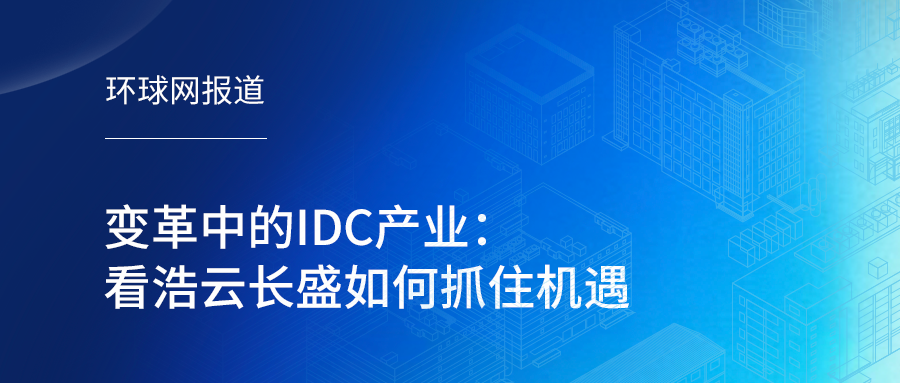 环球网报道

变革中的IDC产业：
看浩云长盛如何抓住机遇